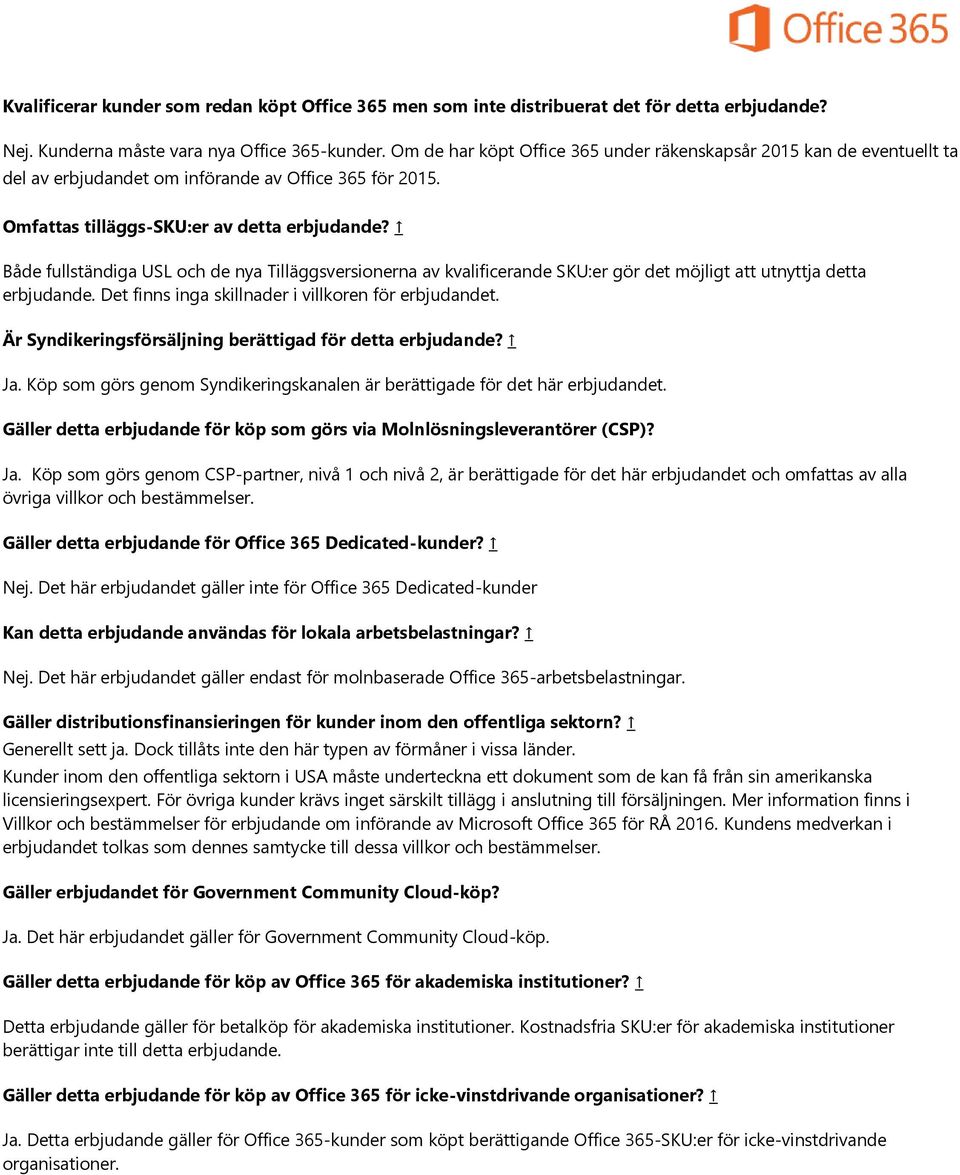 Office 365

Kvalificerar kunder som redan köpt Office 365 men som inte distribuerat det för detta erbjudande?

Nej. Kunderna måste vara nya Office 365-kunder. Om de har köpt Office 365 under räkenskapsår 2015 kan de eventuellt ta del av erbjudandet om införande av Office 365 för 2015.

Omfattas tilläggs-SKU:er av detta erbjudande? ↑

Både fullständiga USL och de nya Tilläggsversionerna av kvalificerande SKU:er gör det möjligt att utnyttja detta erbjudande. Det finns inga skillnader i villkoren för erbjudandet.

Är Syndikeringsförsäljning berättigad för detta erbjudande? ↑

Ja. Köp som görs genom Syndikeringskanalen är berättigade för det här erbjudandet.

Gäller detta erbjudande för köp som görs via Molnlösningsleverantörer (CSP)?

Ja. Köp som görs genom CSP-partner, nivå 1 och nivå 2, är berättigade för det här erbjudandet och omfattas av alla övriga villkor och bestämmelser.

Gäller detta erbjudande för Office 365 Dedicated-kunder? ↑

Nej. Det här erbjudandet gäller inte för Office 365 Dedicated-kunder

Kan detta erbjudande användas för lokala arbetsbelastningar? ↑

Nej. Det här erbjudandet gäller endast för molnbaserade Office 365-arbetsbelastningar.

Gäller distributionsfinansieringen för kunder inom den offentliga sektorn? ↑
Generellt sett ja. Dock tillåts inte den här typen av förmåner i vissa länder.
Kunder inom den offentliga sektorn i USA måste underteckna ett dokument som de kan få från sin amerikanska licensieringsexpert. För övriga kunder krävs inget särskilt tillägg i anslutning till försäljningen. Mer information finns i Villkor och bestämmelser för erbjudande om införande av Microsoft Office 365 för RÅ 2016. Kundens medverkan i erbjudandet tolkas som dennes samtycke till dessa villkor och bestämmelser.

Gäller erbjudandet för Government Community Cloud-köp?

Ja. Det här erbjudandet gäller för Government Community Cloud-köp.

Gäller detta erbjudande för köp av Office 365 för akademiska institutioner? ↑

Detta erbjudande gäller för betalköp för akademiska institutioner. Kostnadsfria SKU:er för akademiska institutioner berättigar inte till detta erbjudande.

Gäller detta erbjudande för köp av Office 365 för icke-vinstdrivande organisationer? ↑

Ja. Detta erbjudande gäller för Office 365-kunder som köpt berättigande Office 365-SKU:er för icke-vinstdrivande organisationer.